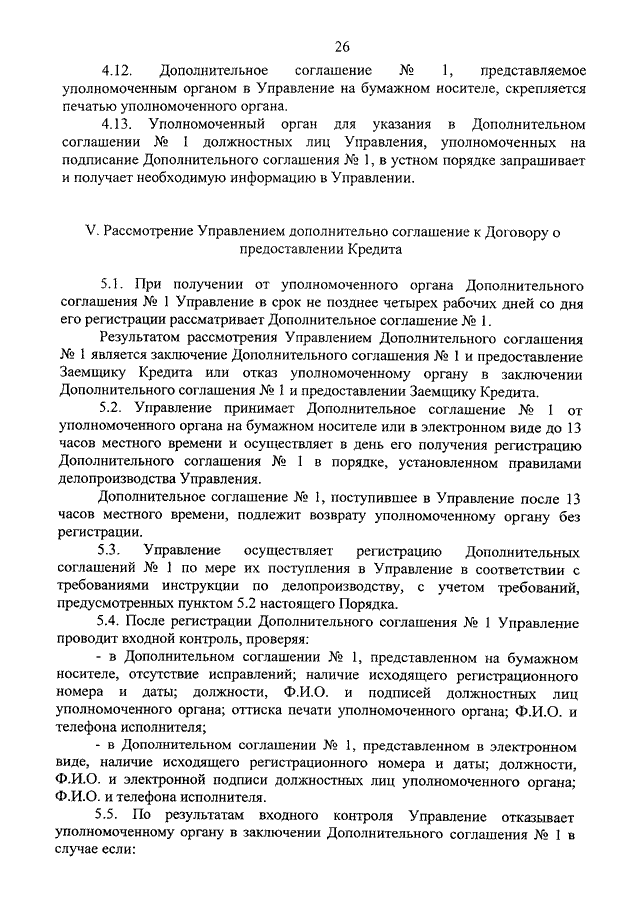 26

4.12. Дополнительное соглашение № 1, представляемое уполномоченным органом в Управление на бумажном носителе, скрепляется печатью уполномоченного органа.

4.13. Уполномоченный орган для указания в Дополнительном соглашении № 1 должностных лиц Управления, уполномоченных на подписание Дополнительного соглашения № 1, в устном порядке запрашивает и получает необходимую информацию в Управлении.

V. Рассмотрение Управлением дополнительно соглашение к Договору о предоставлении Кредита

5.1. При получении от уполномоченного органа Дополнительного соглашения № 1 Управление в срок не позднее четырех рабочих дней со дня его регистрации рассматривает Дополнительное соглашение № 1.

Результатом рассмотрения Управлением Дополнительного соглашения № 1 является заключение Дополнительного соглашения № 1 и предоставление Заемщику Кредита или отказ уполномоченному органу в заключении Дополнительного соглашения № 1 и предоставлении Заемщику Кредита.

5.2. Управление принимает Дополнительное соглашение № 1 от уполномоченного органа на бумажном носителе или в электронном виде до 13 часов местного времени и осуществляет в день его получения регистрацию Дополнительного соглашения № 1 в порядке, установленном правилами делопроизводства Управления.

Дополнительное соглашение № 1, поступившее в Управление после 13 часов местного времени, подлежит возврату уполномоченному органу без регистрации.

5.3. Управление осуществляет регистрацию Дополнительных соглашений № 1 по мере их поступления в Управление в соответствии с требованиями инструкции по делопроизводству, с учетом требований, предусмотренных пунктом 5.2 настоящего Порядка.

5.4. После регистрации Дополнительного соглашения № 1 Управление проводит входной контроль, проверяя:

- в Дополнительном соглашении № 1, представленном на бумажном носителе, отсутствие исправлений; наличие исходящего регистрационного номера и даты; должности, Ф.И.О. и подписей должностных лиц уполномоченного органа; оттиска печати уполномоченного органа; Ф.И.О. и телефона исполнителя;

- в Дополнительном соглашении № 1, представленном в электронном виде, наличие исходящего регистрационного номера и даты; должности, Ф.И.О. и электронной подписи должностных лиц уполномоченного органа; Ф.И.О. и телефона исполнителя.

5.5. По результатам входного контроля Управление отказывает уполномоченному органу в заключении Дополнительного соглашения № 1 в случае если: